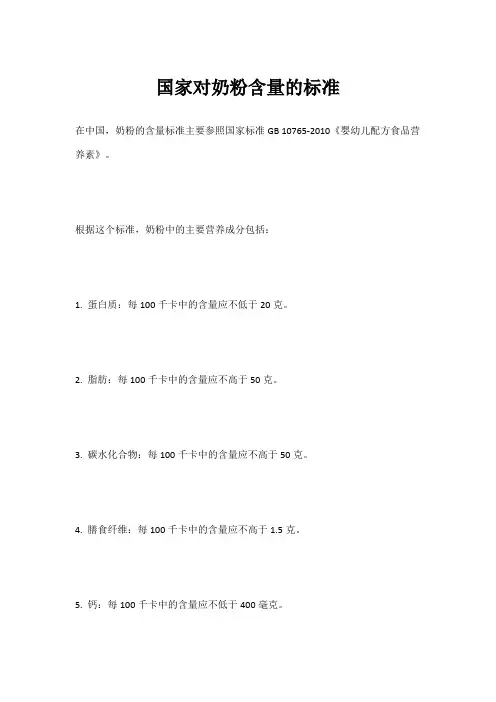 国家对奶粉含量的标准

在中国，奶粉的含量标准主要参照国家标准 GB 10765-2010《婴幼儿配方食品营养素》。

根据这个标准，奶粉中的主要营养成分包括：

1. 蛋白质：每 100 千卡中的含量应不低于 20 克。

2. 脂肪：每 100 千卡中的含量应不高于 50 克。

3. 碳水化合物：每 100 千卡中的含量应不高于 50 克。

4. 膳食纤维：每 100 千卡中的含量应不高于 1.5 克。

5. 钙：每 100 千卡中的含量应不低于 400 毫克。